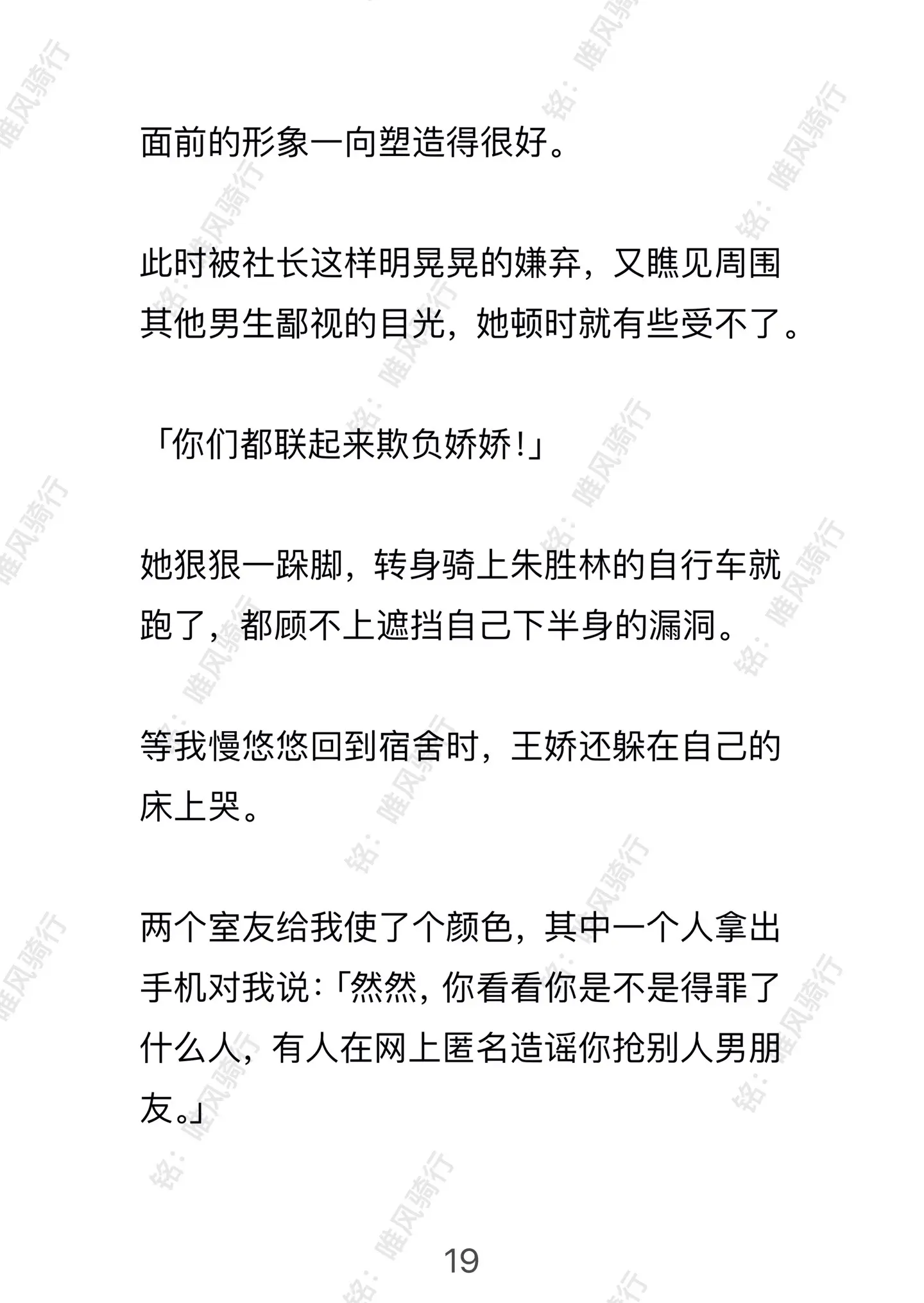 面前的形象一向塑造得很好。

此时被社长这样明晃晃的嫌弃，又瞧见周围其他男生鄙视的目光，她顿时就有些受不了。

「你们都联起来欺负娇娇！」

她狠狠一跺脚，转身骑上朱胜林的自行车就跑了，都顾不上遮挡自己下半身的漏洞。

等我慢悠悠回到宿舍时，王娇还躲在自己的床上哭。

两个室友给我使了个颜色，其中一个人拿出手机对我说：「然然，你看看你是不是得罪了什么人，有人在网上匿名造谣你抢别人男朋友。」

19

铭：唯风骑行